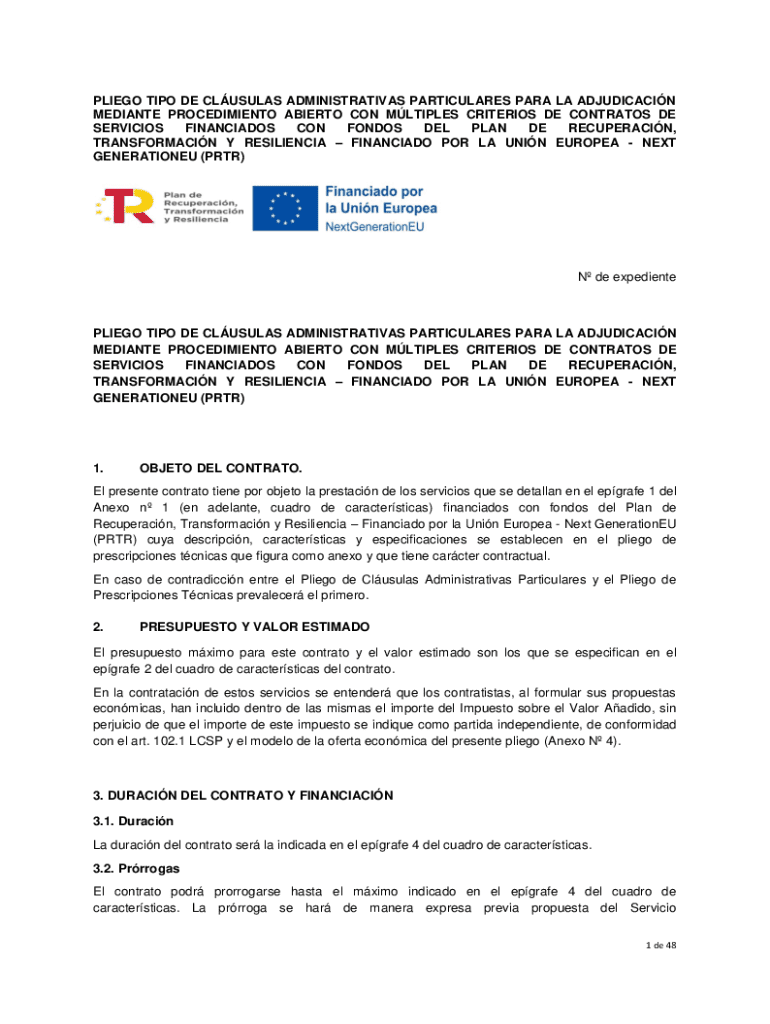 PLIEGO TIPO DE CLÁUSULAS ADMINISTRATIVAS PARTICULARES PARA LA ADJUDICACIÓN MEDIANTE PROCEDIMIENTO ABIERTO CON MÚLTIPLES CRITERIOS DE CONTRATOS DE SERVICIOS FINANCIADOS CON FONDOS DEL PLAN DE RECUPERACIÓN, TRANSFORMACIÓN Y RESILIENCIA – FINANCIADO POR LA UNIÓN EUROPEA - NEXT GENERATIONEU (PRTR)

Plan de Recuperación, Transformación y Resiliencia

Financiado por la Unión Europea
NextGenerationEU

Nº de expediente

PLIEGO TIPO DE CLÁUSULAS ADMINISTRATIVAS PARTICULARES PARA LA ADJUDICACIÓN MEDIANTE PROCEDIMIENTO ABIERTO CON MÚLTIPLES CRITERIOS DE CONTRATOS DE SERVICIOS FINANCIADOS CON FONDOS DEL PLAN DE RECUPERACIÓN, TRANSFORMACIÓN Y RESILIENCIA – FINANCIADO POR LA UNIÓN EUROPEA - NEXT GENERATIONEU (PRTR)

1. OBJETO DEL CONTRATO.

El presente contrato tiene por objeto la prestación de los servicios que se detallan en el epígrafe 1 del Anexo nº 1 (en adelante, cuadro de características) financiados con fondos del Plan de Recuperación, Transformación y Resiliencia – Financiado por la Unión Europea - Next GenerationEU (PRTR) cuya descripción, características y especificaciones se establecen en el pliego de prescripciones técnicas que figura como anexo y que tiene carácter contractual.

En caso de contradicción entre el Pliego de Cláusulas Administrativas Particulares y el Pliego de Prescripciones Técnicas prevalecerá el primero.

2. PRESUPUESTO Y VALOR ESTIMADO

El presupuesto máximo para este contrato y el valor estimado son los que se especifican en el epígrafe 2 del cuadro de características del contrato.

En la contratación de estos servicios se entenderá que los contratistas, al formular sus propuestas económicas, han incluido dentro de las mismas el importe del Impuesto sobre el Valor Añadido, sin perjuicio de que el importe de este impuesto se indique como partida independiente, de conformidad con el art. 102.1 LCSP y el modelo de la oferta económica del presente pliego (Anexo Nº 4).

3. DURACIÓN DEL CONTRATO Y FINANCIACIÓN

3.1. Duración

La duración del contrato será la indicada en el epígrafe 4 del cuadro de características.

3.2. Prórrogas

El contrato podrá prorrogarse hasta el máximo indicado en el epígrafe 4 del cuadro de características. La prórroga se hará de manera expresa previa propuesta del Servicio

1 de 48